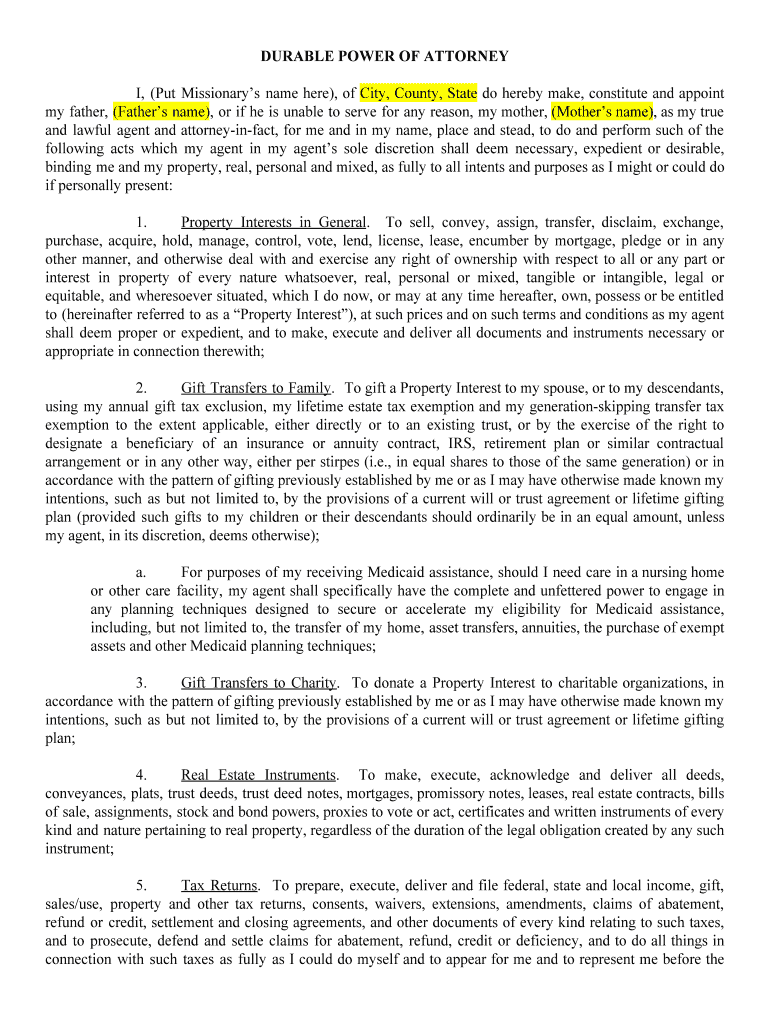 DURABLE POWER OF ATTORNEY

I, (Put Missionary's name here), of City, County, State do hereby make, constitute and appoint my father, (Father's name), or if he is unable to serve for any reason, my mother, (Mother's name), as my true and lawful agent and attorney-in-fact, for me and in my name, place and stead, to do and perform such of the following acts which my agent in my agent's sole discretion shall deem necessary, expedient or desirable, binding me and my property, real, personal and mixed, as fully to all intents and purposes as I might or could do if personally present:

1. Property Interests in General. To sell, convey, assign, transfer, disclaim, exchange, purchase, acquire, hold, manage, control, vote, lend, license, lease, encumber by mortgage, pledge or in any other manner, and otherwise deal with and exercise any right of ownership with respect to all or any part or interest in property of every nature whatsoever, real, personal or mixed, tangible or intangible, legal or equitable, and wheresoever situated, which I do now, or may at any time hereafter, own, possess or be entitled to (hereinafter referred to as a "Property Interest"), at such prices and on such terms and conditions as my agent shall deem proper or expedient, and to make, execute and deliver all documents and instruments necessary or appropriate in connection therewith;

2. Gift Transfers to Family. To gift a Property Interest to my spouse, or to my descendants, using my annual gift tax exclusion, my lifetime estate tax exemption and my generation-skipping transfer tax exemption to the extent applicable, either directly or to an existing trust, or by the exercise of the right to designate a beneficiary of an insurance or annuity contract, IRS, retirement plan or similar contractual arrangement or in any other way, either per stirpes (i.e., in equal shares to those of the same generation) or in accordance with the pattern of gifting previously established by me or as I may have otherwise made known my intentions, such as but not limited to, by the provisions of a current will or trust agreement or lifetime gifting plan (provided such gifts to my children or their descendants should ordinarily be in an equal amount, unless my agent, in its discretion, deems otherwise);

a. For purposes of my receiving Medicaid assistance, should I need care in a nursing home or other care facility, my agent shall specifically have the complete and unfettered power to engage in any planning techniques designed to secure or accelerate my eligibility for Medicaid assistance, including, but not limited to, the transfer of my home, asset transfers, annuities, the purchase of exempt assets and other Medicaid planning techniques;

3. Gift Transfers to Charity. To donate a Property Interest to charitable organizations, in accordance with the pattern of gifting previously established by me or as I may have otherwise made known my intentions, such as but not limited to, by the provisions of a current will or trust agreement or lifetime gifting plan;

4. Real Estate Instruments. To make, execute, acknowledge and deliver all deeds, conveyances, plats, trust deeds, trust deed notes, mortgages, promissory notes, leases, real estate contracts, bills of sale, assignments, stock and bond powers, proxies to vote or act, certificates and written instruments of every kind and nature pertaining to real property, regardless of the duration of the legal obligation created by any such instrument;

5. Tax Returns. To prepare, execute, deliver and file federal, state and local income, gift, sales/use, property and other tax returns, consents, waivers, extensions, amendments, claims of abatement, refund or credit, settlement and closing agreements, and other documents of every kind relating to such taxes, and to prosecute, defend and settle claims for abatement, refund, credit or deficiency, and to do all things in connection with such taxes as fully as I could do myself and to appear for me and to represent me before the